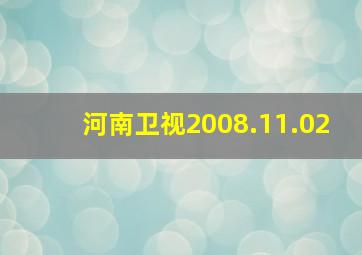 河南卫视2008.11.02